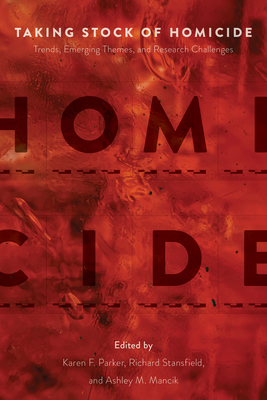 TAKING STOCK OF HOMICIDE

Trends, Emerging Themes, and Research Challenges

HOMI

CIDE

Edited by

Karen F. Parker, Richard Stansfield, and Ashley M. Mancik